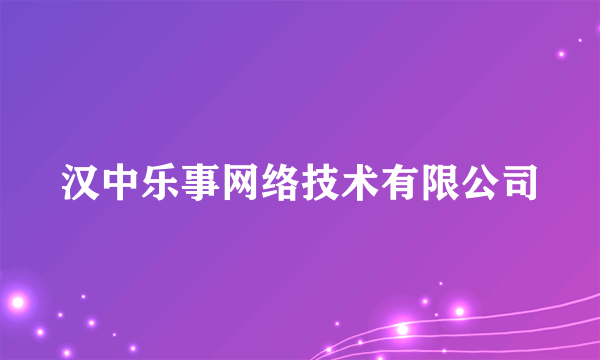 汉中乐事网络技术有限公司